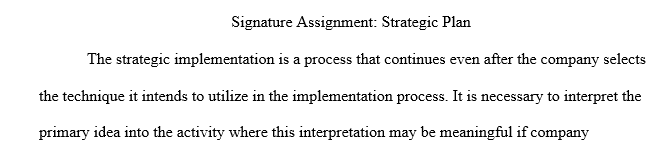 Signature Assignment: Strategic Plan

The strategic implementation is a process that continues even after the company selects the technique it intends to utilize in the implementation process. It is necessary to interpret the primary idea into the activity where this interpretation may be meaningful if company